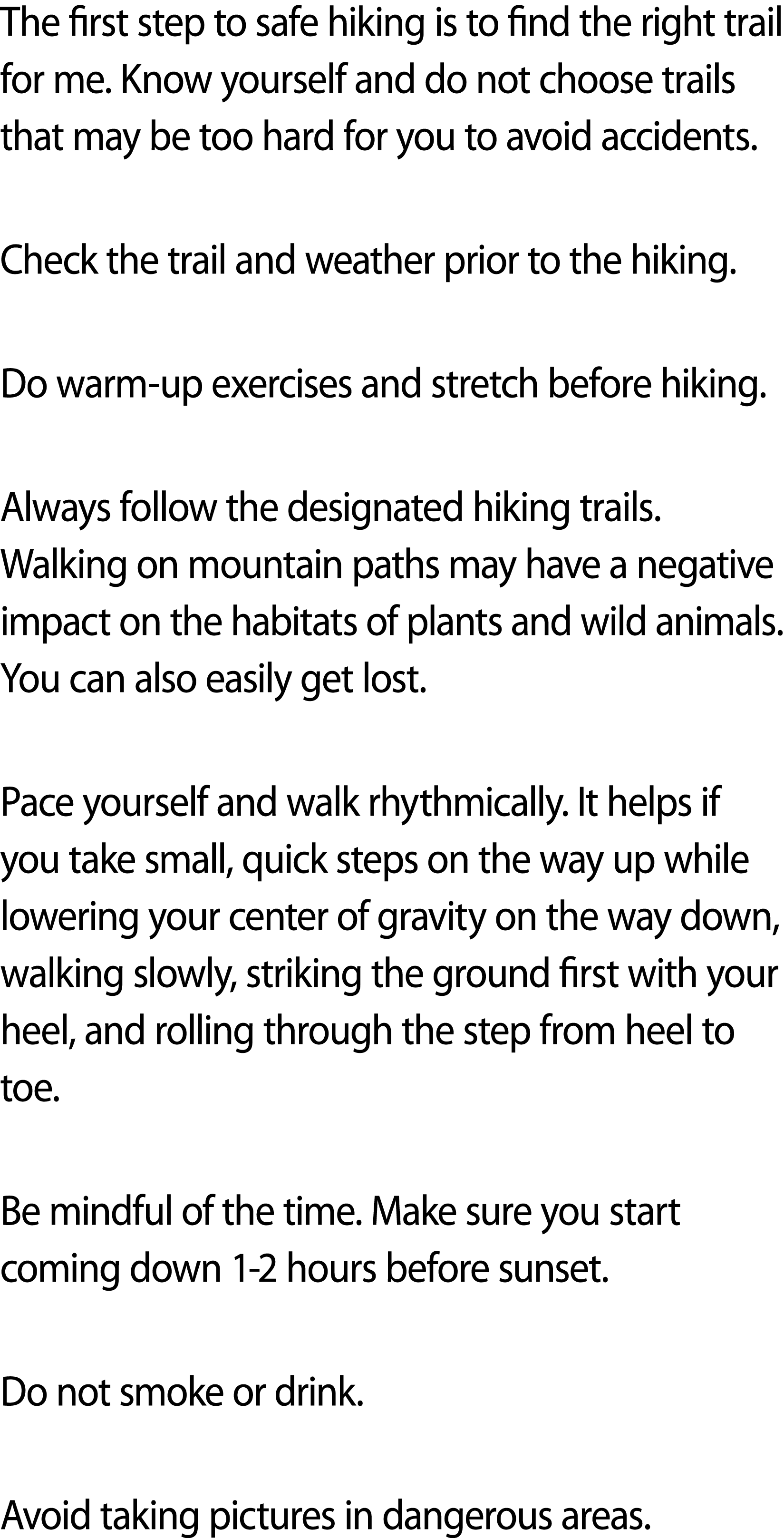 The first step to safe hiking is to find the right trail for me. Know yourself and do not choose trails that may be too hard for you to avoid accidents.

Check the trail and weather prior to the hiking.

Do warm-up exercises and stretch before hiking.

Always follow the designated hiking trails. Walking on mountain paths may have a negative impact on the habitats of plants and wild animals. You can also easily get lost.

Pace yourself and walk rhythmically. It helps if you take small, quick steps on the way up while lowering your center of gravity on the way down, walking slowly, striking the ground first with your heel, and rolling through the step from heel to toe.

Be mindful of the time. Make sure you start coming down 1-2 hours before sunset.

Do not smoke or drink.

Avoid taking pictures in dangerous areas.